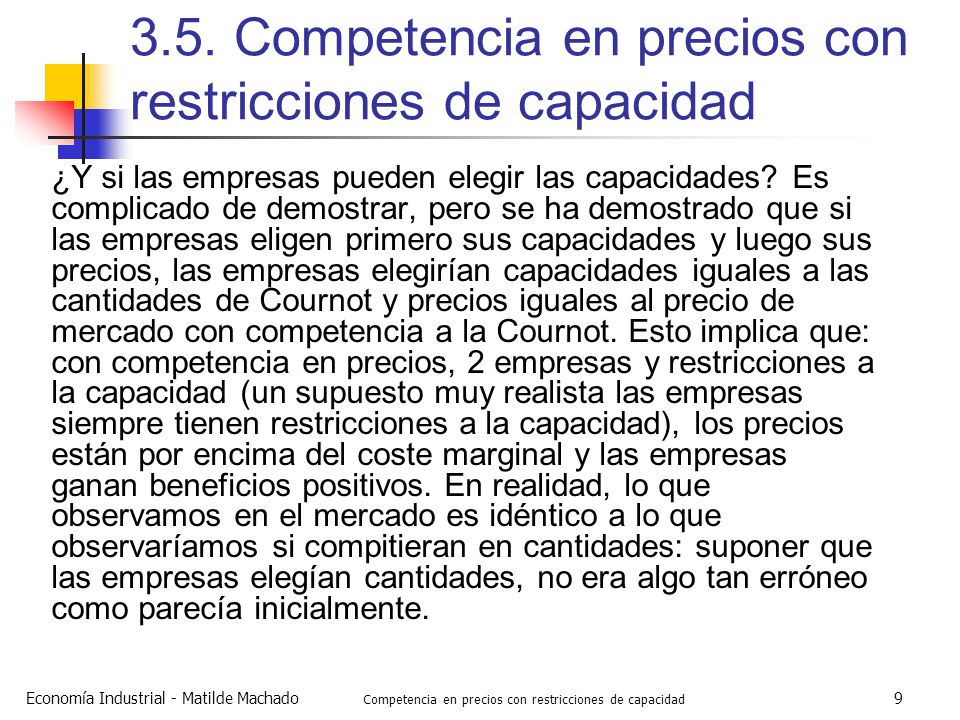 3.5. Competencia en precios con restricciones de capacidad

¿Y si las empresas pueden elegir las capacidades? Es complicado de demostrar, pero se ha demostrado que si las empresas eligen primero sus capacidades y luego sus precios, las empresas elegirían capacidades iguales a las cantidades de Cournot y precios iguales al precio de mercado con competencia a la Cournot. Esto implica que: con competencia en precios, 2 empresas y restricciones a la capacidad (un supuesto muy realista las empresas siempre tienen restricciones a la capacidad), los precios están por encima del coste marginal y las empresas ganan beneficios positivos. En realidad, lo que observamos en el mercado es idéntico a lo que observaríamos si compitieran en cantidades: suponer que las empresas elegían cantidades, no era algo tan erróneo como parecía inicialmente.

Economía Industrial - Matilde Machado    Competencia en precios con restricciones de capacidad    9